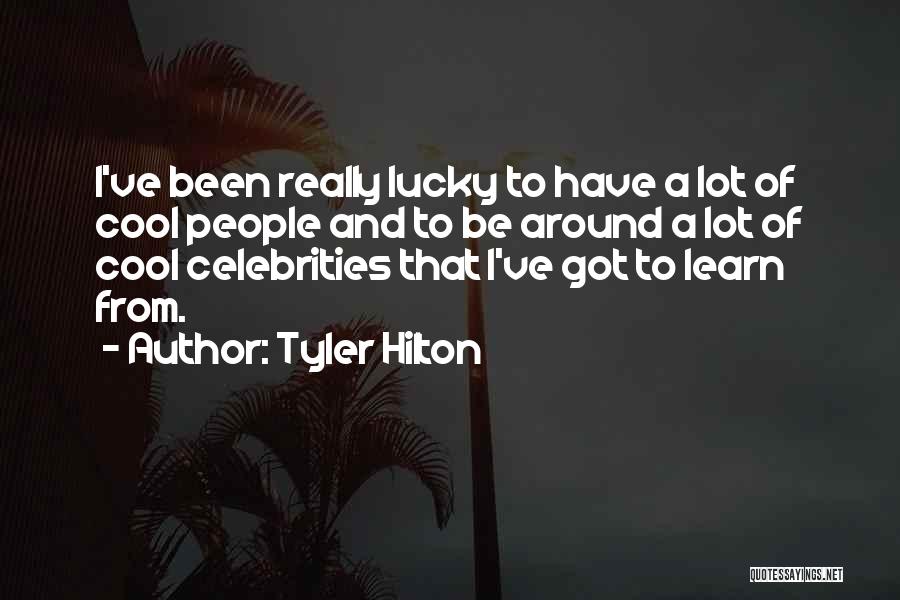 I've been really lucky to have a lot of cool people and to be around a lot of cool celebrities that I've got to learn from.

- Author: Tyler Hilton

QUOTESSAYINGS.NET